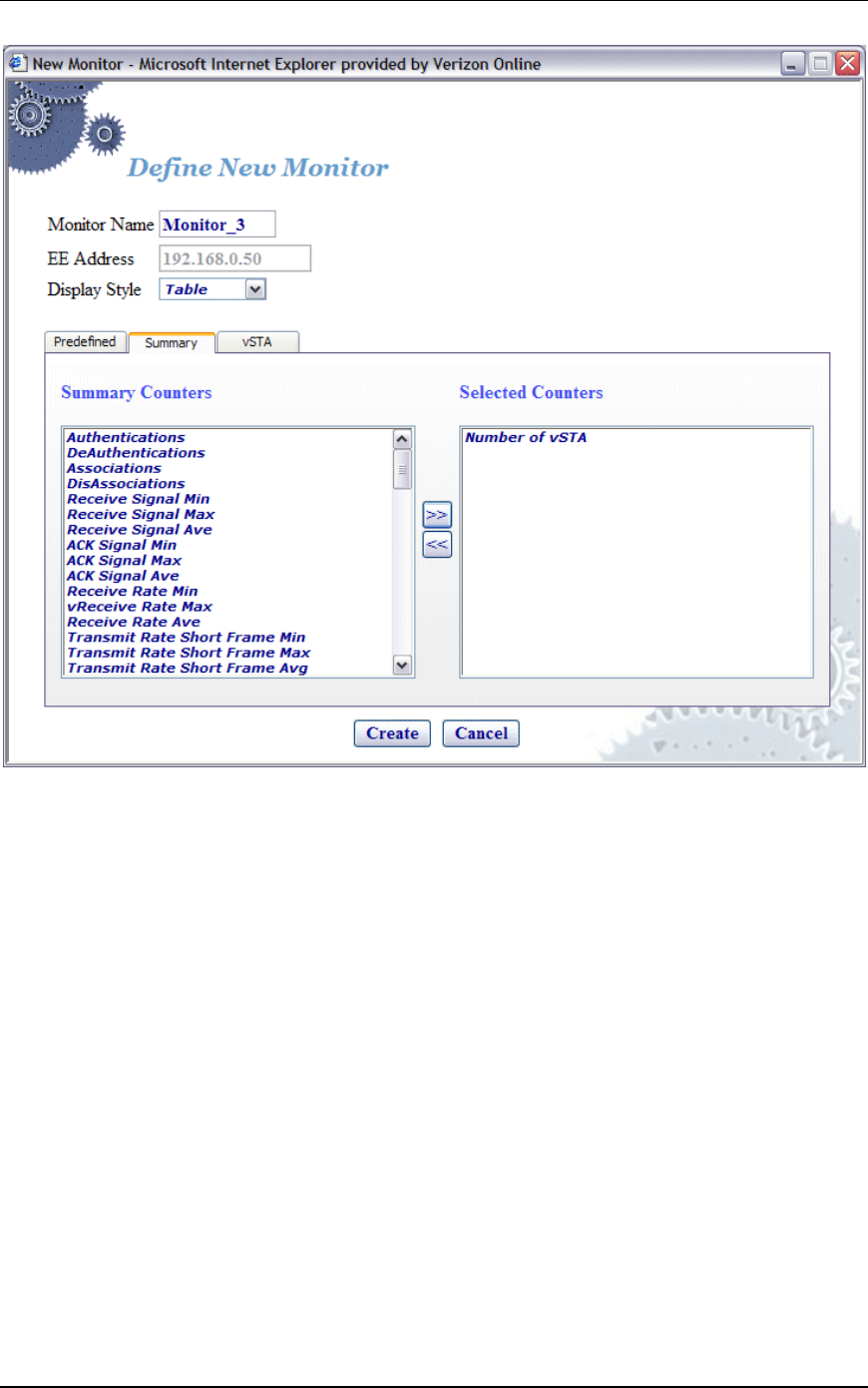 New Monitor - Microsoft Internet Explorer provided by Verizon Online

Define New Monitor

Monitor Name Monitor_3

EE Address 192.168.0.50

Display Style Table

Predefined Summary vSTA

Summary Counters

Authentications
DeAuthentications
Associations
DisAssociations
Receive Signal Min
Receive Signal Max
Receive Signal Ave
ACK Signal Min
ACK Signal Max
ACK Signal Ave
Receive Rate Min
vReceive Rate Max
Receive Rate Ave
Transmit Rate Short Frame Min
Transmit Rate Short Frame Max
Transmit Rate Short Frame Avg

>>
<<

Selected Counters

Number of vSTA

Create Cancel